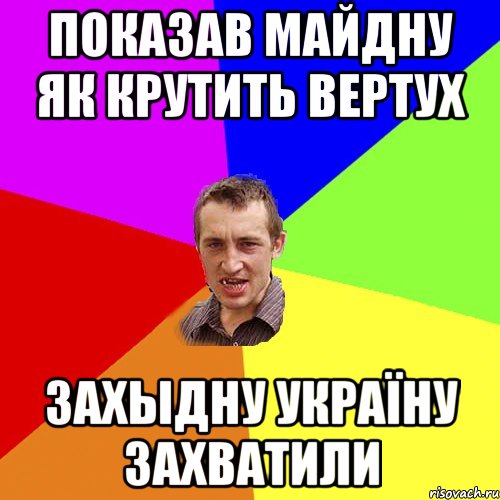 ПОКАЗАВ МАЙДНУ ЯК КРУТИТЬ ВЕРТУХ

ЗАХЫДНУ УКРАЇНУ ЗАХВАТИЛИ

risovach.ru